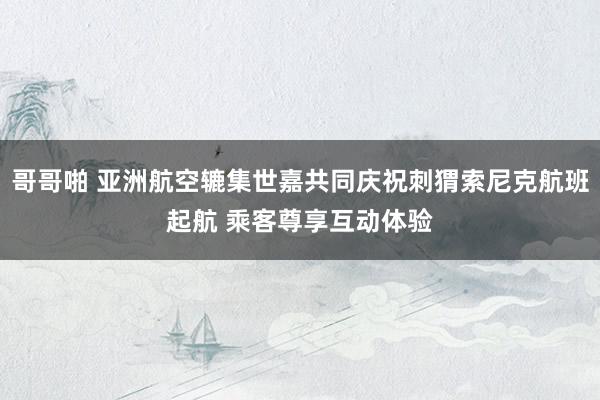 哥哥啪 亚洲航空辘集世嘉共同庆祝刺猬索尼克航班起航 乘客尊享互动体验